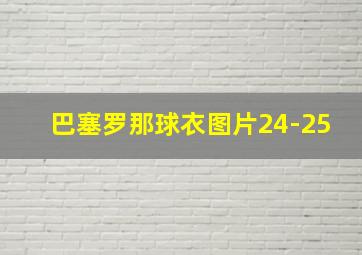 巴塞罗那球衣图片24-25